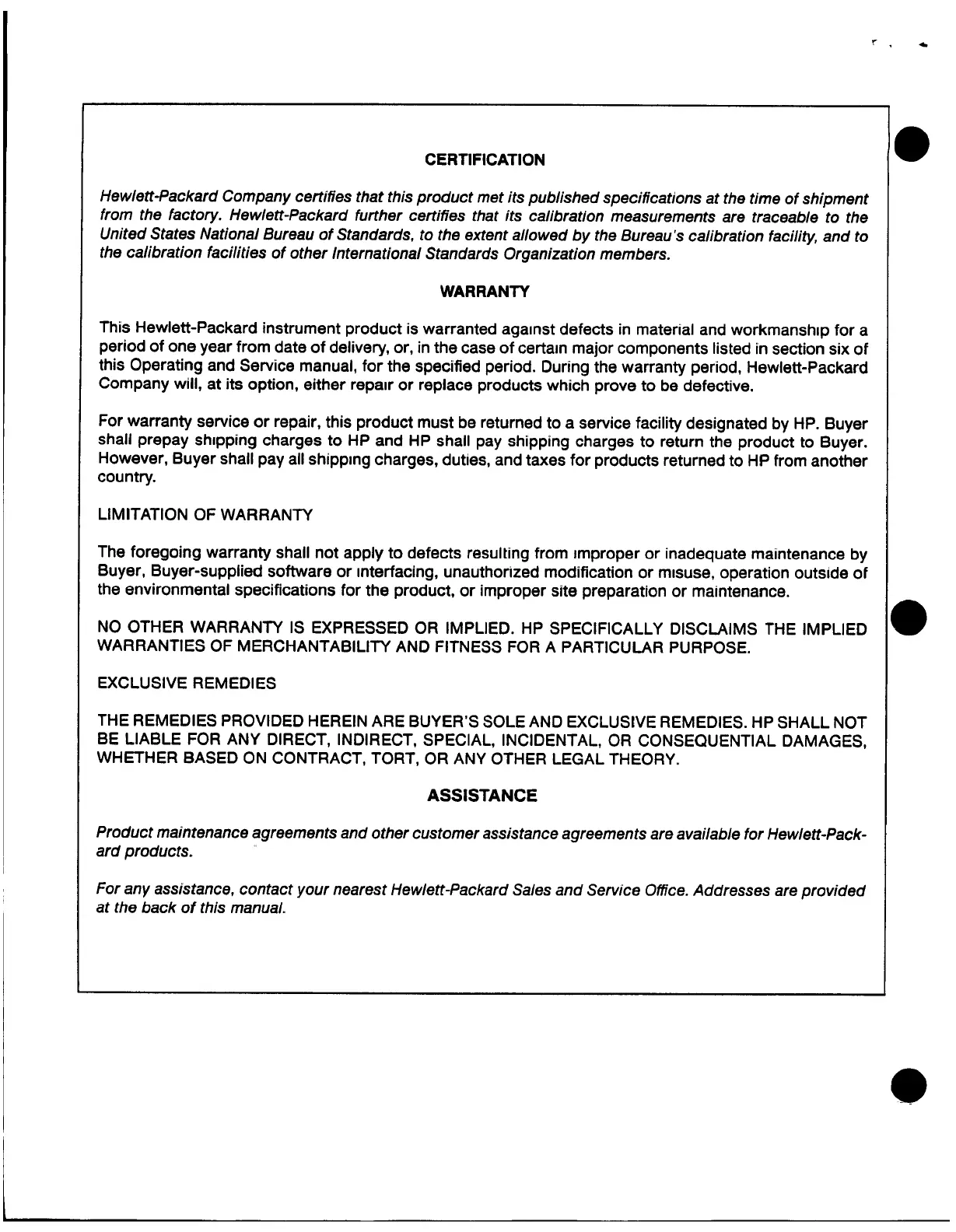 CERTIFICATION

Hewlett-Packard Company certifies that this product met its published specifications at the time of shipment from the factory. Hewlett-Packard further certifies that its calibration measurements are traceable to the United States National Bureau of Standards, to the extent allowed by the Bureau's calibration facility, and to the calibration facilities of other International Standards Organization members.

WARRANTY

This Hewlett-Packard instrument product is warranted against defects in material and workmanship for a period of one year from date of delivery, or, in the case of certain major components listed in section six of this Operating and Service manual, for the specified period. During the warranty period, Hewlett-Packard Company will, at its option, either repair or replace products which prove to be defective.

For warranty service or repair, this product must be returned to a service facility designated by HP. Buyer shall prepay shipping charges to HP and HP shall pay shipping charges to return the product to Buyer. However, Buyer shall pay all shipping charges, duties, and taxes for products returned to HP from another country.

LIMITATION OF WARRANTY

The foregoing warranty shall not apply to defects resulting from improper or inadequate maintenance by Buyer, Buyer-supplied software or interfacing, unauthorized modification or misuse, operation outside of the environmental specifications for the product, or improper site preparation or maintenance.

NO OTHER WARRANTY IS EXPRESSED OR IMPLIED. HP SPECIFICALLY DISCLAIMS THE IMPLIED WARRANTIES OF MERCHANTABILITY AND FITNESS FOR A PARTICULAR PURPOSE.

EXCLUSIVE REMEDIES

THE REMEDIES PROVIDED HEREIN ARE BUYER'S SOLE AND EXCLUSIVE REMEDIES. HP SHALL NOT BE LIABLE FOR ANY DIRECT, INDIRECT, SPECIAL, INCIDENTAL, OR CONSEQUENTIAL DAMAGES, WHETHER BASED ON CONTRACT, TORT, OR ANY OTHER LEGAL THEORY.

ASSISTANCE

Product maintenance agreements and other customer assistance agreements are available for Hewlett-Packard products.

For any assistance, contact your nearest Hewlett-Packard Sales and Service Office. Addresses are provided at the back of this manual.